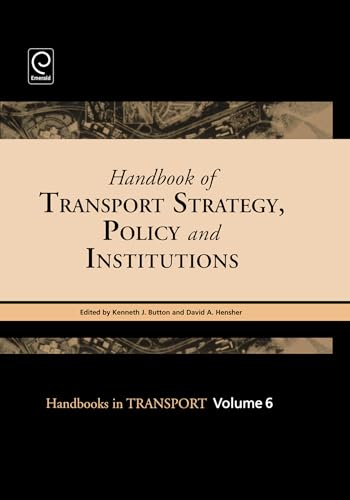 Emerald

Handbook of
TRANSPORT STRATEGY,
POLICY and
INSTITUTIONS

Edited by Kenneth J. Button and David A. Hensher

Handbooks in TRANSPORT Volume 6